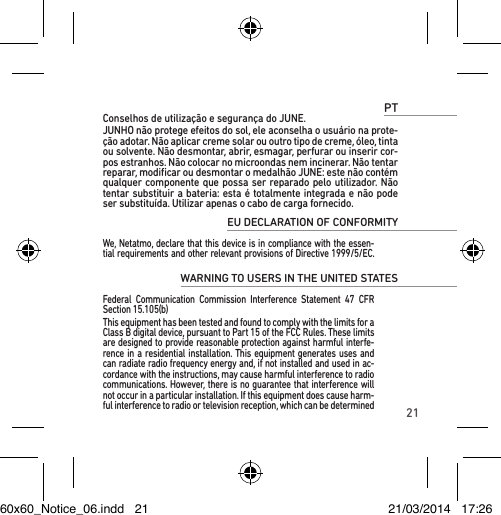 PT

Conselhos de utilização e segurança do JUNE.

JUNHO não protege efeitos do sol, ele aconselha o usuário na proteção adotar. Não aplicar creme solar ou outro tipo de creme, óleo, tinta ou solvente. Não desmontar, abrir, esmagar, perfurar ou inserir corpos estranhos. Não colocar no microondas nem incinerar. Não tentar reparar, modificar ou desmontar o medalhão JUNE: este não contém qualquer componente que possa ser reparado pelo utilizador. Não tentar substituir a bateria: esta é totalmente integrada e não pode ser substituída. Utilizar apenas o cabo de carga fornecido.

EU DECLARATION OF CONFORMITY

We, Netatmo, declare that this device is in compliance with the essential requirements and other relevant provisions of Directive 1999/5/EC.

WARNING TO USERS IN THE UNITED STATES

Federal Communication Commission Interference Statement 47 CFR Section 15.105(b)

This equipment has been tested and found to comply with the limits for a Class B digital device, pursuant to Part 15 of the FCC Rules. These limits are designed to provide reasonable protection against harmful interference in a residential installation. This equipment generates uses and can radiate radio frequency energy and, if not installed and used in accordance with the instructions, may cause harmful interference to radio communications. However, there is no guarantee that interference will not occur in a particular installation. If this equipment does cause harmful interference to radio or television reception, which can be determined

21

60x60_Notice_06.indd 21 21/03/2014 17:26